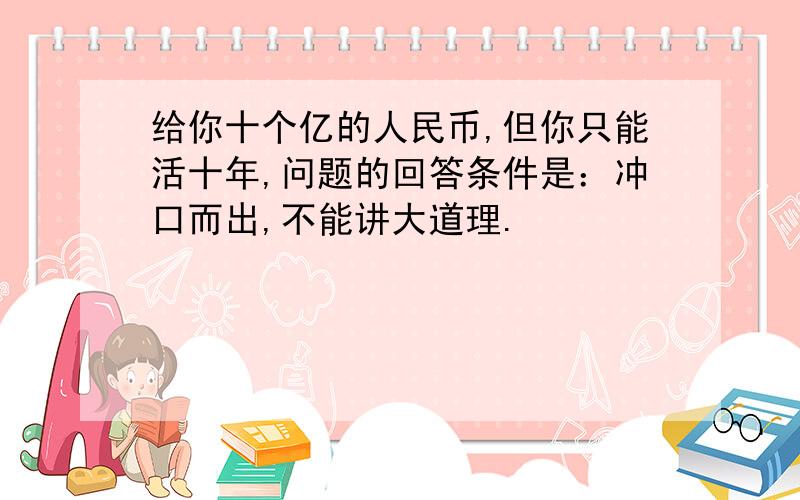 给你十个亿的人民币,但你只能活十年,问题的回答条件是：冲口而出,不能讲大道理.